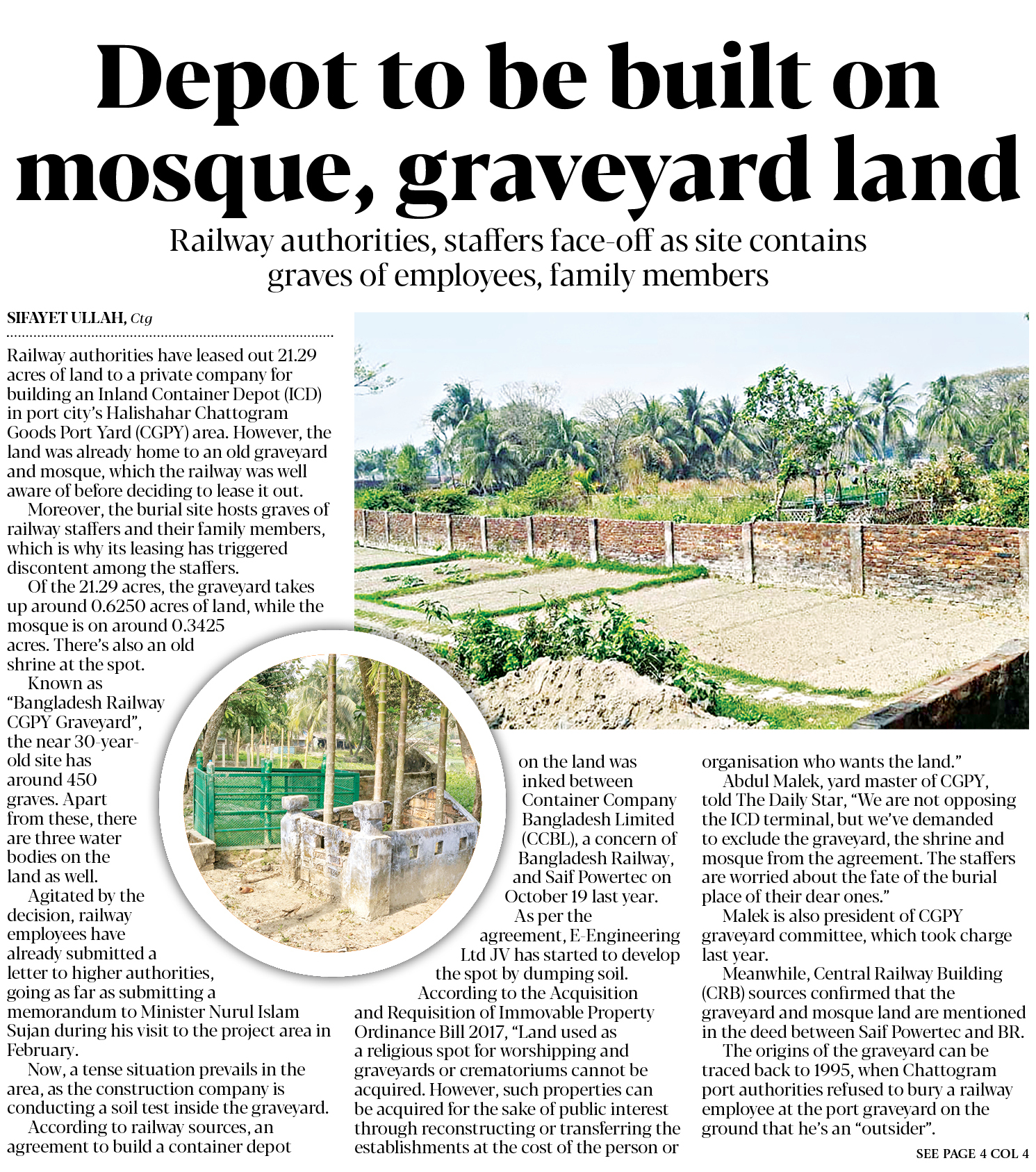 Depot to be built on mosque, graveyard land

Railway authorities, staffers face-off as site contains graves of employees, family members

SIFAYET ULLAH, Ctg

Railway authorities have leased out 21.29 acres of land to a private company for building an Inland Container Depot (ICD) in port city's Halishahar Chattogram Goods Port Yard (CGPY) area. However, the land was already home to an old graveyard and mosque, which the railway was well aware of before deciding to lease it out.

Moreover, the burial site hosts graves of railway staffers and their family members, which is why its leasing has triggered discontent among the staffers.

Of the 21.29 acres, the graveyard takes up around 0.6250 acres of land, while the mosque is on around 0.3425 acres. There's also an old shrine at the spot.

Known as "Bangladesh Railway CGPY Graveyard", the near 30-year-old site has around 450 graves. Apart from these, there are three water bodies on the land as well.

Agitated by the decision, railway employees have already submitted a letter to higher authorities, going as far as submitting a memorandum to Minister Nurul Islam Sujan during his visit to the project area in February.

Now, a tense situation prevails in the area, as the construction company is conducting a soil test inside the graveyard.

According to railway sources, an agreement to build a container depot on the land was inked between Container Company Bangladesh Limited (CCBL), a concern of Bangladesh Railway, and Saif Powertec on October 19 last year.

As per the agreement, E-Engineering Ltd JV has started to develop the spot by dumping soil.

According to the Acquisition and Requisition of Immovable Property Ordinance Bill 2017, "Land used as a religious spot for worshipping and graveyards or crematoriums cannot be acquired. However, such properties can be acquired for the sake of public interest through reconstructing or transferring the establishments at the cost of the person or organisation who wants the land."

Abdul Malek, yard master of CGPY, told The Daily Star, "We are not opposing the ICD terminal, but we've demanded to exclude the graveyard, the shrine and mosque from the agreement. The staffers are worried about the fate of the burial place of their dear ones."

Malek is also president of CGPY graveyard committee, which took charge last year.

Meanwhile, Central Railway Building (CRB) sources confirmed that the graveyard and mosque land are mentioned in the deed between Saif Powertec and BR.

The origins of the graveyard can be traced back to 1995, when Chattogram port authorities refused to bury a railway employee at the port graveyard on the ground that he's an "outsider".

SEE PAGE 4 COL 4